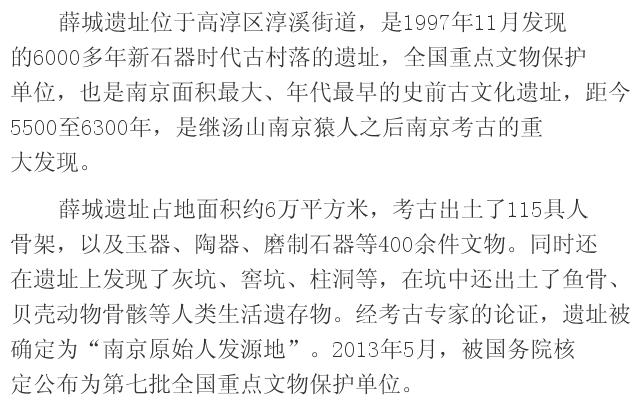 薛城遗址位于高淳区淳溪街道，是1997年11月发现的6000多年新石器时代古村落的遗址，全国重点文物保护单位，也是南京面积最大、年代最早的史前古文化遗址，距今5500至6300年，是继汤山南京猿人之后南京考古的重大发现。

薛城遗址占地面积约6万平方米，考古出土了115具人骨架，以及玉器、陶器、磨制石器等400余件文物。同时还在遗址上发现了灰坑、窖坑、柱洞等，在坑中还出土了鱼骨、贝壳动物骨骸等人类生活遗存物。经考古专家的论证，遗址被确定为“南京原始人发源地”。2013年5月，被国务院核定公布为第七批全国重点文物保护单位。